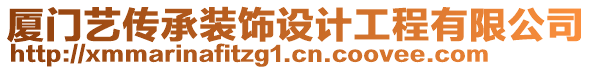 厦门艺传承装饰设计工程有限公司
http://xmmarinafitzg1.cn.coovee.com